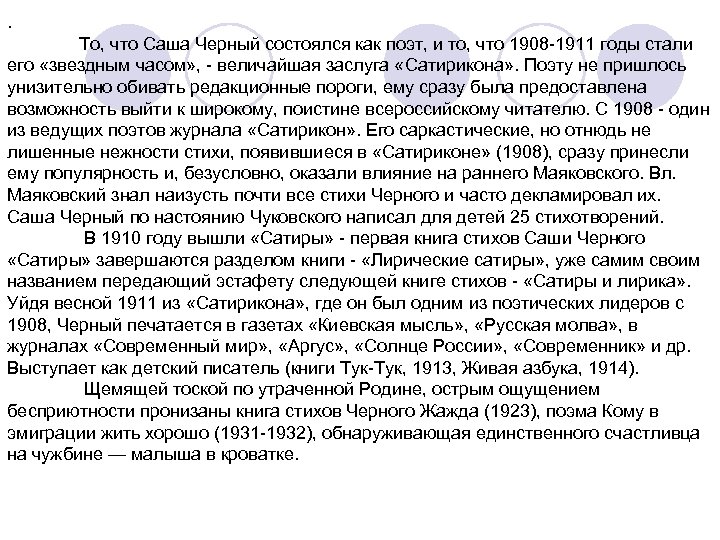 .
То, что Саша Черный состоялся как поэт, и то, что 1908-1911 годы стали его «звездным часом», - величайшая заслуга «Сатирикона». Поэту не пришлось унизительно обивать редакционные пороги, ему сразу была предоставлена возможность выйти к широкому, поистине всероссийскому читателю. С 1908 - один из ведущих поэтов журнала «Сатирикон». Его саркастические, но отнюдь не лишенные нежности стихи, появившиеся в «Сатириконе» (1908), сразу принесли ему популярность и, безусловно, оказали влияние на раннего Маяковского. Вл. Маяковский знал наизусть почти все стихи Черного и часто декламировал их. Саша Черный по настоянию Чуковского написал для детей 25 стихотворений.

В 1910 году вышли «Сатиры» - первая книга стихов Саши Черного «Сатиры» завершаются разделом книги - «Лирические сатиры», уже самим своим названием передающий эстафету следующей книге стихов - «Сатиры и лирика». Уйдя весной 1911 из «Сатирикона», где он был одним из поэтических лидеров с 1908, Черный печатается в газетах «Киевская мысль», «Русская молва», в журналах «Современный мир», «Аргус», «Солнце России», «Современник» и др. Выступает как детский писатель (книги Тук-Тук, 1913, Живая азбука, 1914).

Щемящей тоской по утраченной Родине, острым ощущением бесприютности пронизаны книга стихов Черного Жажда (1923), поэма Кому в эмиграции жить хорошо (1931-1932), обнаруживающая единственного счастливца на чужбине — малыша в кроватке.